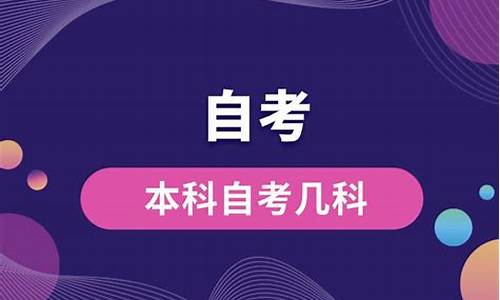 自考

本科自考几科